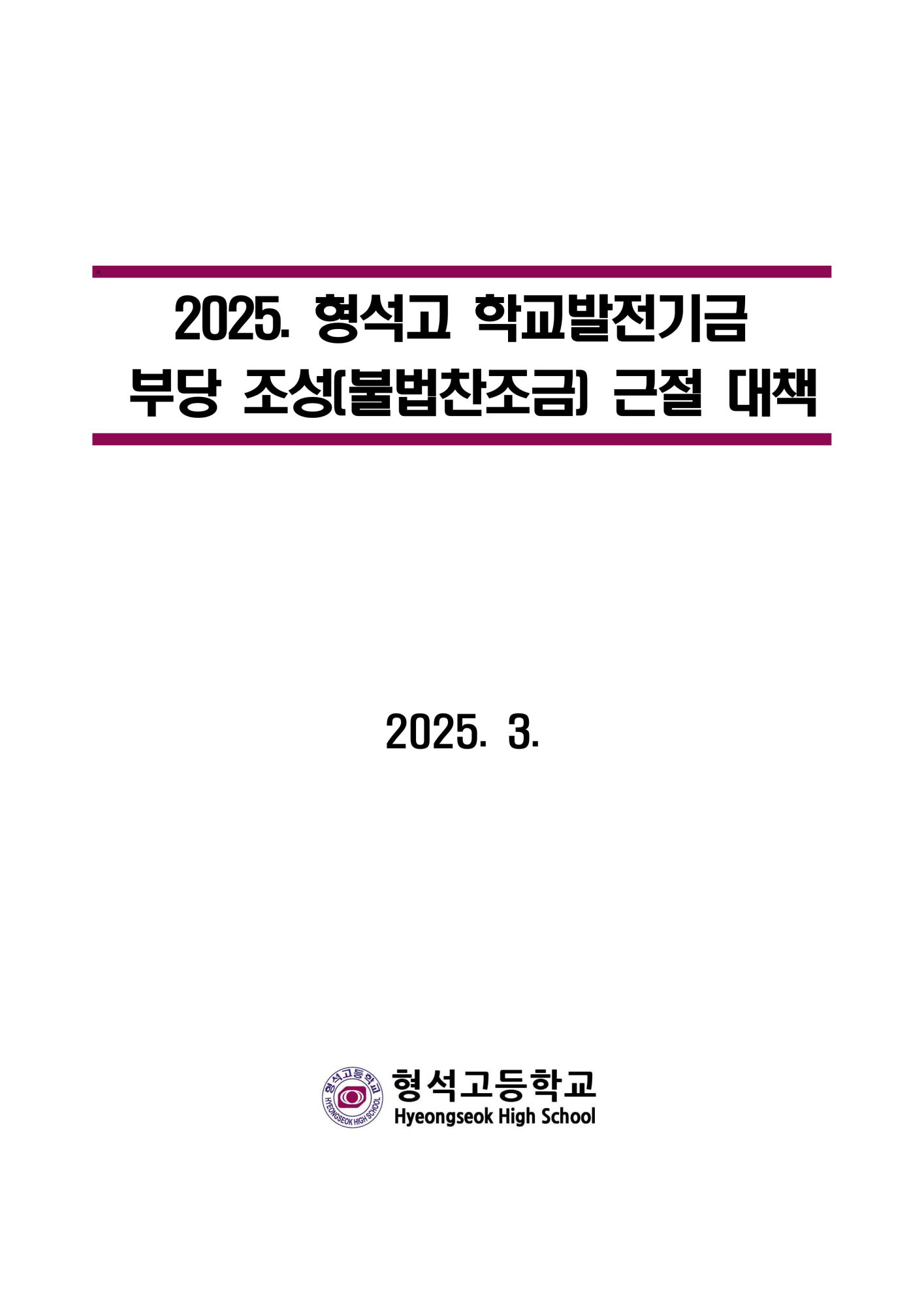 2025. 형석고 학교발전기금 부당 조성(불법찬조금) 근절 대책

2025. 3.

형석고등학교
HYEONGSEOK HIGH SCHOOL

형석고등학교
Hyeongseok High School